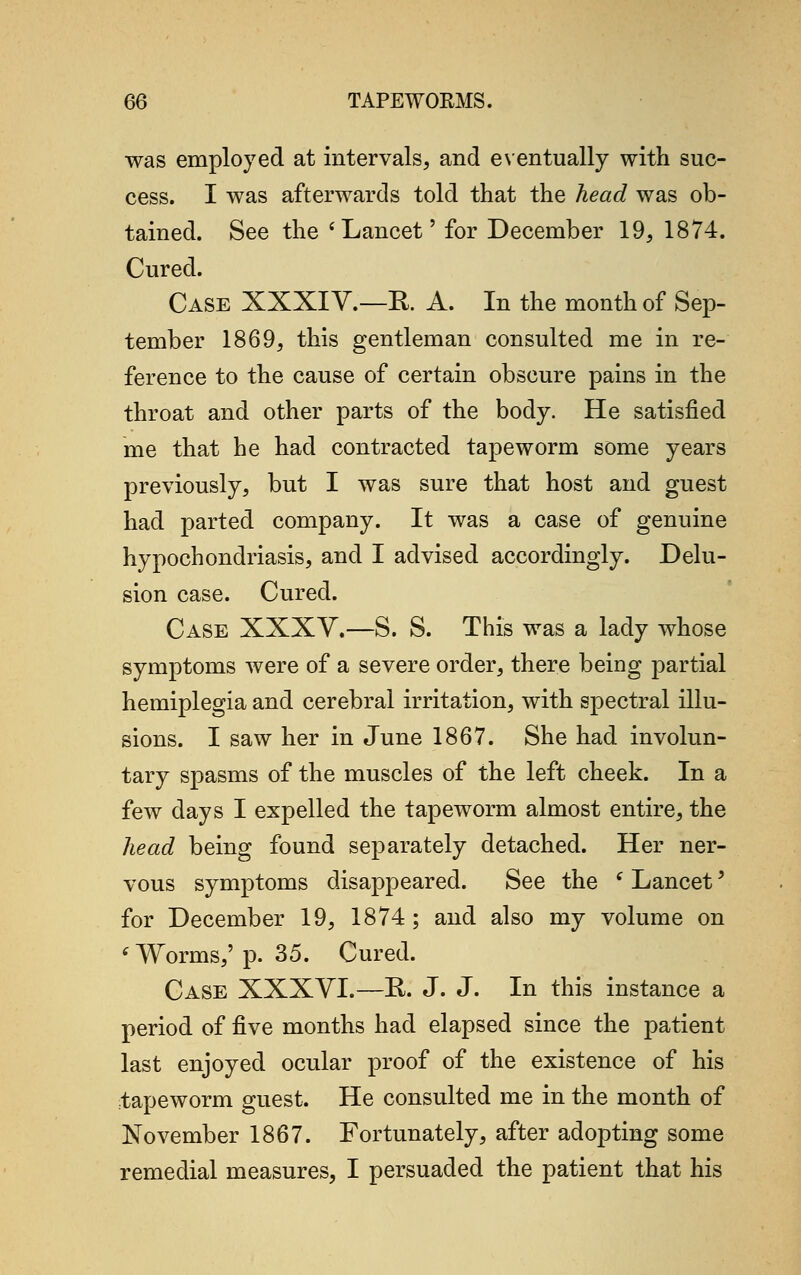 66 TAPEWORMS.

was employed at intervals, and eventually with success. I was afterwards told that the head was obtained. See the 'Lancet' for December 19, 1874. Cured.

Case XXXIV.—R. A. In the month of September 1869, this gentleman consulted me in reference to the cause of certain obscure pains in the throat and other parts of the body. He satisfied me that he had contracted tapeworm some years previously, but I was sure that host and guest had parted company. It was a case of genuine hypochondriasis, and I advised accordingly. Delusion case. Cured.

Case XXXV.—S. S. This was a lady whose symptoms were of a severe order, there being partial hemiplegia and cerebral irritation, with spectral illusions. I saw her in June 1867. She had involuntary spasms of the muscles of the left cheek. In a few days I expelled the tapeworm almost entire, the head being found separately detached. Her nervous symptoms disappeared. See the 'Lancet' for December 19, 1874; and also my volume on 'Worms,' p. 35. Cured.

Case XXXVI.—R. J. J. In this instance a period of five months had elapsed since the patient last enjoyed ocular proof of the existence of his tapeworm guest. He consulted me in the month of November 1867. Fortunately, after adopting some remedial measures, I persuaded the patient that his